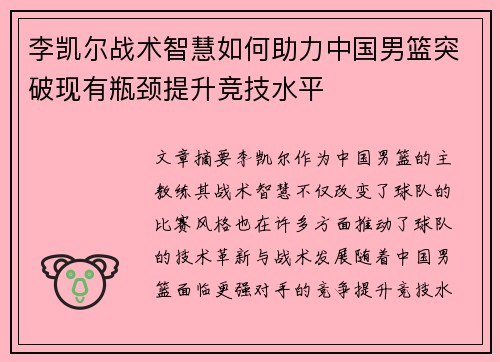 李凯尔战术智慧如何助力中国男篮突破现有瓶颈提升竞技水平

文章摘要李凯尔作为中国男篮的主教练其战术智慧不仅改变了球队的比赛风格也在许多方面推动了球队的技术革新与战术发展随着中国男篮面临更强对手的竞争提升竞技水